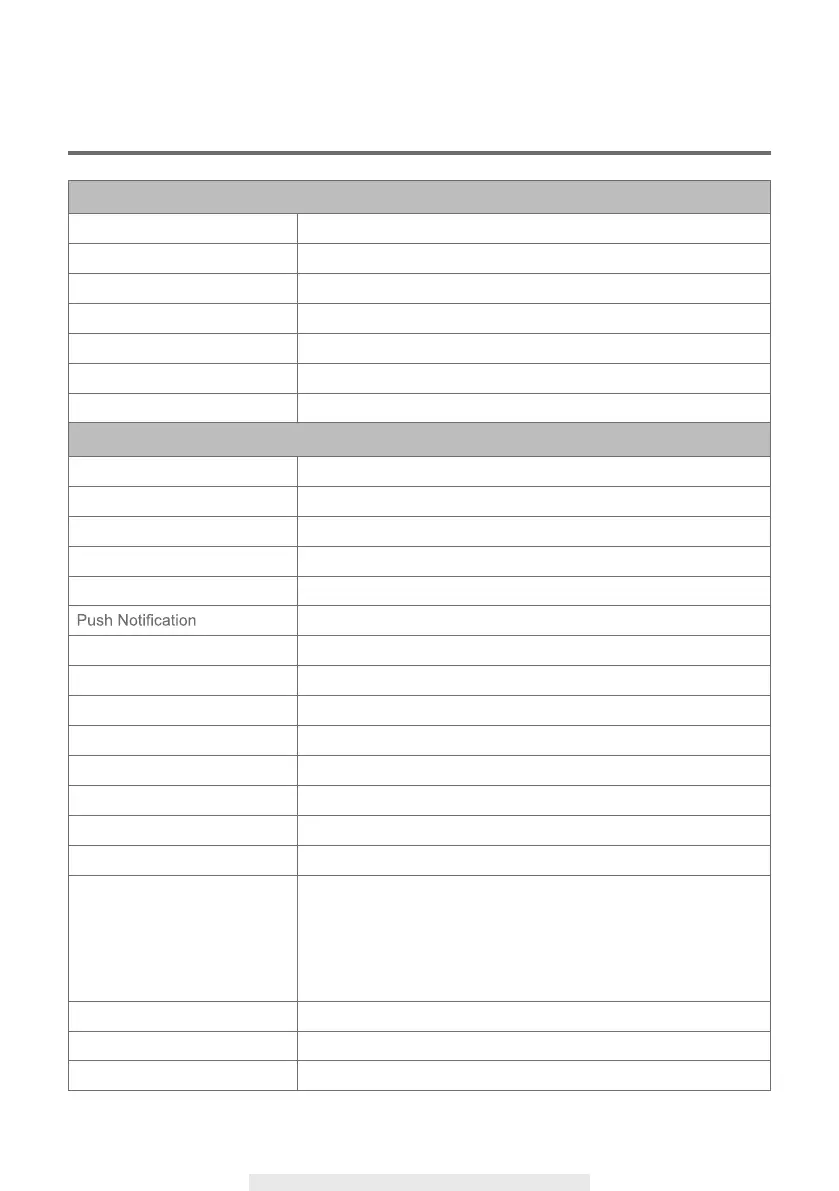 Push Notification